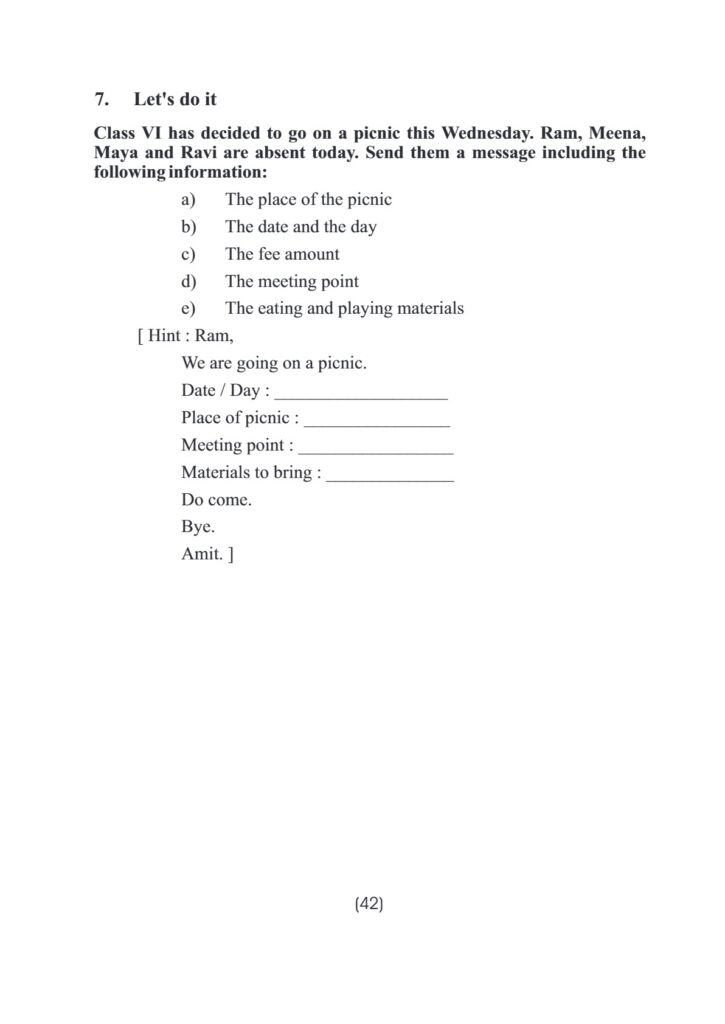 7. Let's do it

Class VI has decided to go on a picnic this Wednesday. Ram, Meena, Maya and Ravi are absent today. Send them a message including the following information:

a) The place of the picnic
b) The date and the day
c) The fee amount
d) The meeting point
e) The eating and playing materials

[ Hint : Ram,

We are going on a picnic.
Date / Day : ___________________
Place of picnic : ________________
Meeting point : _________________
Materials to bring : ______________
Do come.
Bye.
Amit. ]

(42)